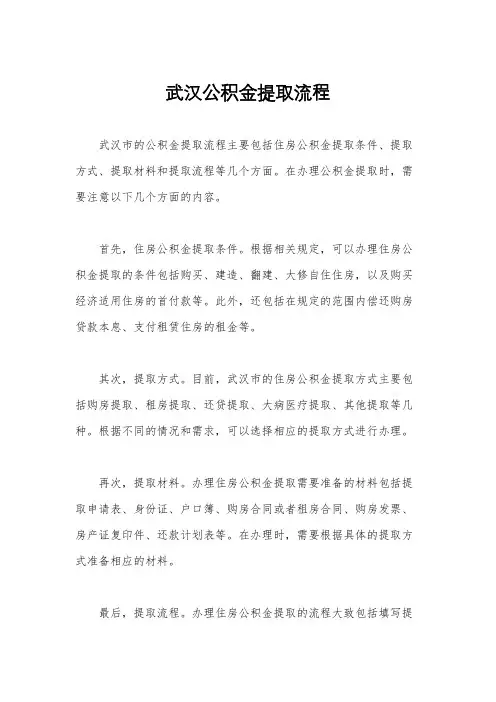 武汉公积金提取流程

武汉市的公积金提取流程主要包括住房公积金提取条件、提取方式、提取材料和提取流程等几个方面。在办理公积金提取时，需要注意以下几个方面的内容。

首先，住房公积金提取条件。根据相关规定，可以办理住房公积金提取的条件包括购买、建造、翻建、大修自住住房，以及购买经济适用住房的首付款等。此外，还包括在规定的范围内偿还购房贷款本息、支付租赁住房的租金等。

其次，提取方式。目前，武汉市的住房公积金提取方式主要包括购房提取、租房提取、还贷提取、大病医疗提取、其他提取等几种。根据不同的情况和需求，可以选择相应的提取方式进行办理。

再次，提取材料。办理住房公积金提取需要准备的材料包括提取申请表、身份证、户口簿、购房合同或者租房合同、购房发票、房产证复印件、还款计划表等。在办理时，需要根据具体的提取方式准备相应的材料。

最后，提取流程。办理住房公积金提取的流程大致包括填写提